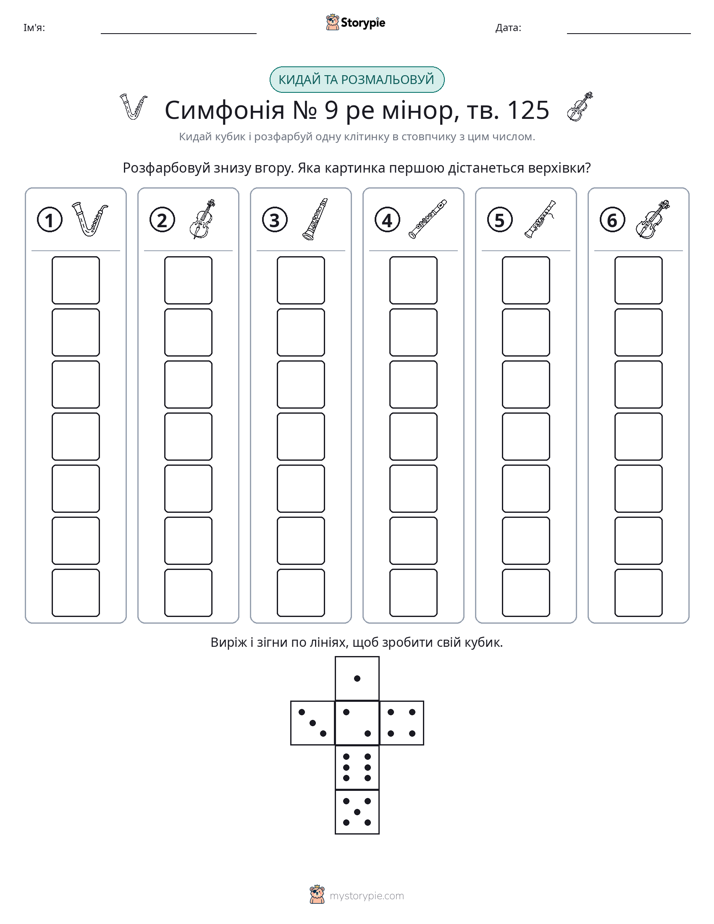 Ім'я: ____ Storypie Дата: ____

КИДАЙ ТА РОЗМАЛЬОВУЙ

Симфонія № 9 ре мінор, тв. 125

Кидай кубик і розфарбуй одну клітинку в стовпчику з цим числом.

Розфарбовуй знизу вгору. Яка картинка першою дістанеться верхівки?

1

2

3

4

5

6

Виріж і зігни по лініях, щоб зробити свій кубик.

mystorypie.com